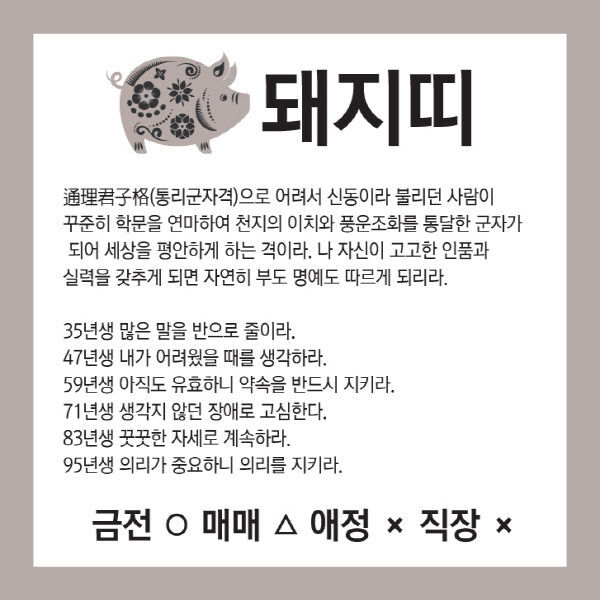 돼지띠

通理君子格(통리군자격)으로 어려서 신동이라 불리던 사람이 꾸준히 학문을 연마하여 천지의 이치와 풍운조화를 통달한 군자가 되어 세상을 평안하게 하는 격이라. 나 자신이 고고한 인품과 실력을 갖추게 되면 자연히 부도 명예도 따르게 되리라.

35년생 많은 말을 반으로 줄이라.
47년생 내가 어려웠을 때를 생각하라.
59년생 아직도 유효하니 약속을 반드시 지키라.
71년생 생각지 않던 장애로 고심한다.
83년생 꿋꿋한 자세로 계속하라.
95년생 의리가 중요하니 의리를 지키라.

금전 ○ 매매 △ 애정 × 직장 ×